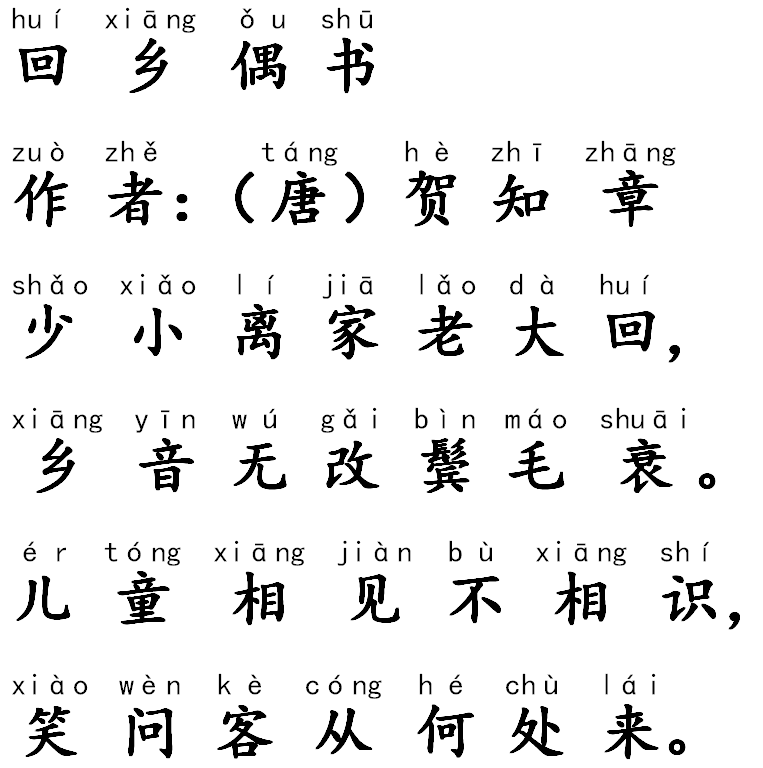 huí xiāng ǒu shū
回乡偶书

zuò zhě táng hè zhī zhāng
作者:(唐)贺知章

shǎo xiǎo lí jiā lǎo dà huí
少小离家老大回,

xiāng yīn wú gǎi bìn máo shuāi
乡音无改鬓毛衰。

ér tóng xiāng jiàn bù xiāng shí
儿童相见不相识,

xiào wèn kè cóng hé chù lái
笑问客从何处来。